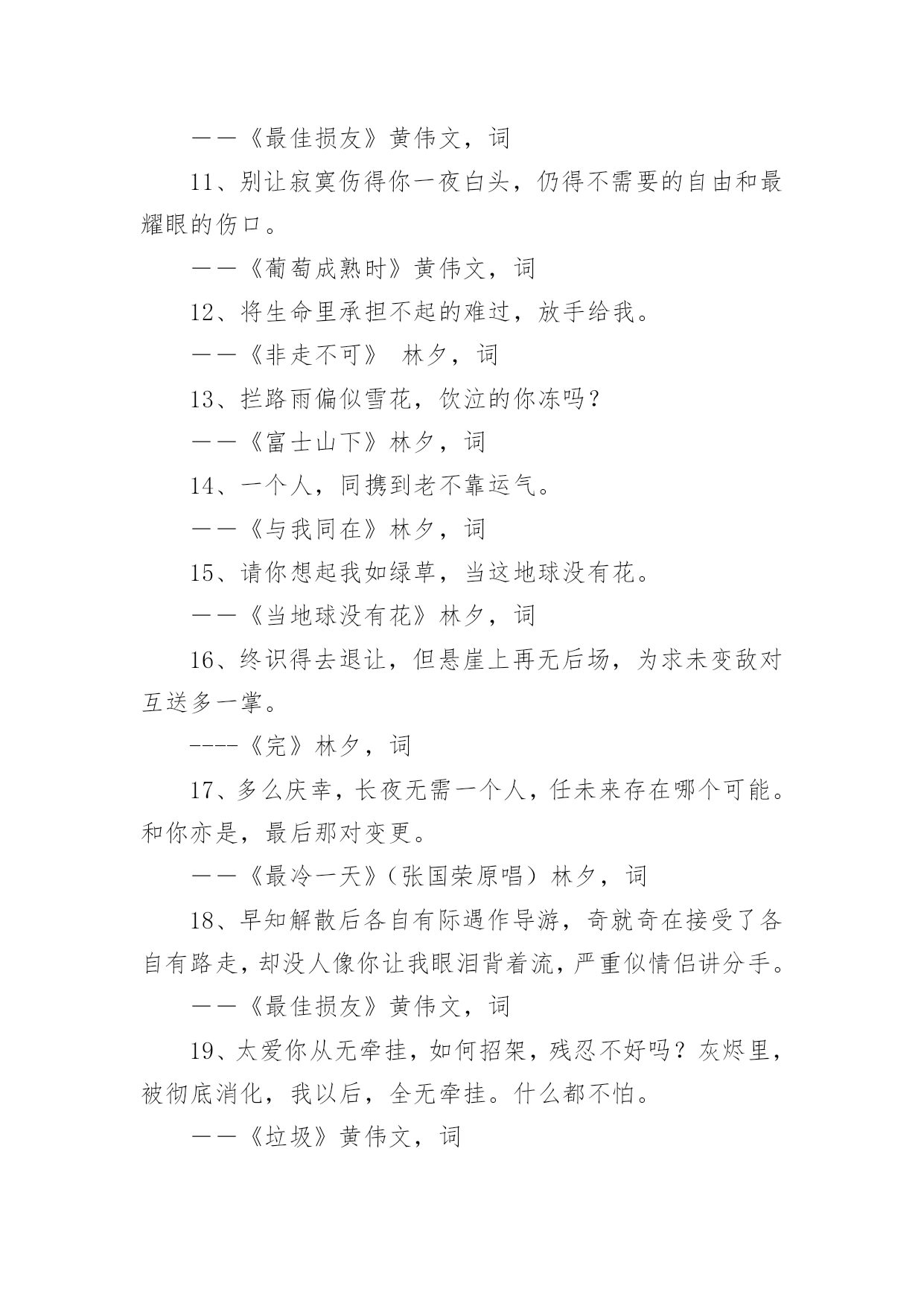 ——《最佳损友》黄伟文，词

11、别让寂寞伤得你一夜白头，仍得不需要的自由和最耀眼的伤口。

——《葡萄成熟时》黄伟文，词

12、将生命里承担不起的难过，放手给我。

——《非走不可》 林夕，词

13、拦路雨偏似雪花，饮泣的你冻吗？

——《富士山下》林夕，词

14、一个人，同携到老不靠运气。

——《与我同在》林夕，词

15、请你想起我如绿草，当这地球没有花。

——《当地球没有花》林夕，词

16、终识得去退让，但悬崖上再无后场，为求未变敌对互送多一掌。

----《完》林夕，词

17、多么庆幸，长夜无需一个人，任未来存在哪个可能。和你亦是，最后那对变更。

——《最冷一天》（张国荣原唱）林夕，词

18、早知解散后各自有际遇作导游，奇就奇在接受了各自有路走，却没人像你让我眼泪背着流，严重似情侣讲分手。

——《最佳损友》黄伟文，词

19、太爱你从无牵挂，如何招架，残忍不好吗？灰烬里，被彻底消化，我以后，全无牵挂。什么都不怕。

——《垃圾》黄伟文，词